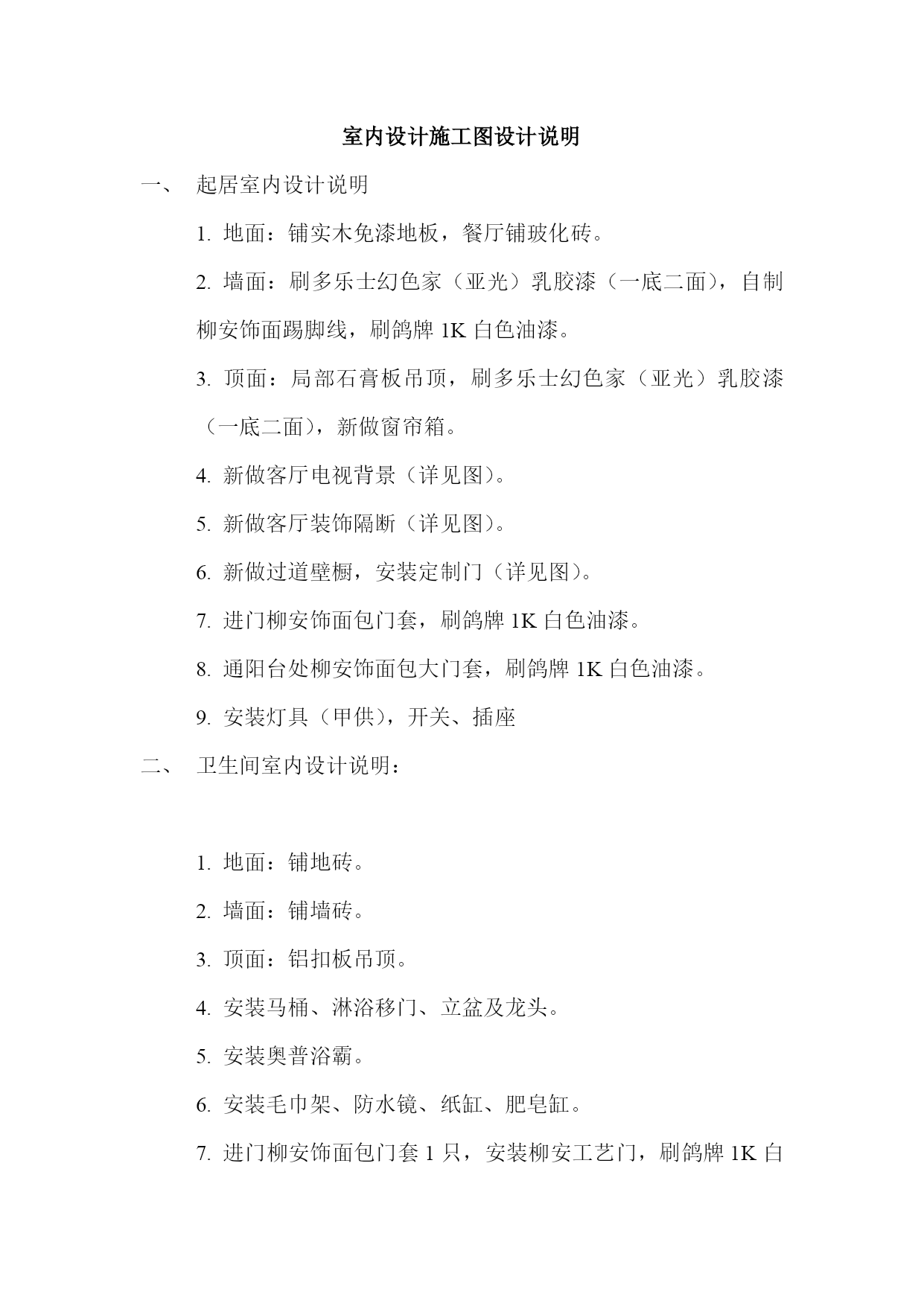 室内设计施工图设计说明

一、 起居室内设计说明

1. 地面：铺实木免漆地板，餐厅铺玻化砖。

2. 墙面：刷多乐士幻色家（亚光）乳胶漆（一底二面），自制柳安饰面踢脚线，刷鸽牌 1K 白色油漆。

3. 顶面：局部石膏板吊顶，刷多乐士幻色家（亚光）乳胶漆（一底二面），新做窗帘箱。

4. 新做客厅电视背景（详见图）。

5. 新做客厅装饰隔断（详见图）。

6. 新做过道壁橱，安装定制门（详见图）。

7. 进门柳安饰面包门套，刷鸽牌 1K 白色油漆。

8. 通阳台处柳安饰面包大门套，刷鸽牌 1K 白色油漆。

9. 安装灯具（甲供），开关、插座

二、 卫生间室内设计说明：

1. 地面：铺地砖。

2. 墙面：铺墙砖。

3. 顶面：铝扣板吊顶。

4. 安装马桶、淋浴移门、立盆及龙头。

5. 安装奥普浴霸。

6. 安装毛巾架、防水镜、纸缸、肥皂缸。

7. 进门柳安饰面包门套 1 只，安装柳安工艺门，刷鸽牌 1K 白